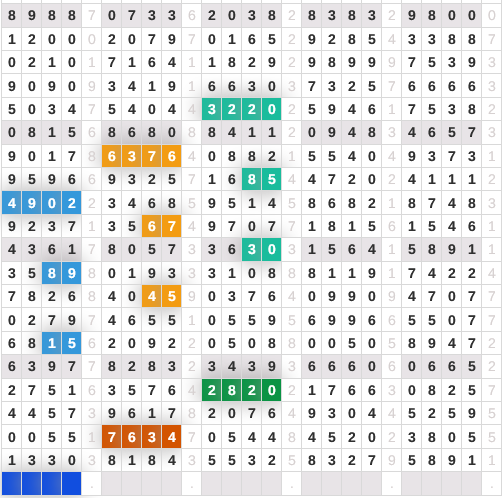 | 8 | 9 | 8 | 8 | 7 | 0 | 7 | 3 | 3 | 6 | 2 | 0 | 3 | 8 | 2 | 8 | 3 | 8 | 3 | 2 | 9 | 8 | 0 | 0 | 0 |
|---|---|---|---|---|---|---|---|---|---|---|---|---|---|---|---|---|---|---|---|---|---|---|---|---|
| 1 | 2 | 0 | 0 | 0 | 2 | 0 | 7 | 9 | 7 | 0 | 1 | 6 | 5 | 2 | 9 | 2 | 8 | 5 | 4 | 3 | 3 | 8 | 8 | 7 |
| 0 | 2 | 1 | 0 | 1 | 7 | 1 | 6 | 4 | 1 | 1 | 8 | 2 | 9 | 2 | 9 | 8 | 9 | 9 | 9 | 7 | 5 | 3 | 9 | 3 |
| 9 | 0 | 9 | 0 | 9 | 3 | 4 | 1 | 9 | 1 | 6 | 6 | 3 | 0 | 3 | 7 | 3 | 2 | 5 | 7 | 6 | 6 | 6 | 6 | 3 |
| 5 | 0 | 3 | 4 | 7 | 5 | 4 | 0 | 4 | 4 | 3 | 2 | 2 | 0 | 2 | 5 | 9 | 4 | 6 | 1 | 7 | 5 | 3 | 8 | 2 |
| 0 | 8 | 1 | 5 | 6 | 8 | 6 | 8 | 0 | 8 | 8 | 4 | 1 | 1 | 2 | 0 | 9 | 4 | 8 | 3 | 4 | 6 | 5 | 7 | 3 |
| 9 | 0 | 1 | 7 | 8 | 6 | 3 | 7 | 6 | 4 | 0 | 8 | 8 | 2 | 1 | 5 | 5 | 4 | 0 | 4 | 9 | 3 | 7 | 3 | 1 |
| 9 | 5 | 9 | 6 | 6 | 9 | 3 | 2 | 5 | 7 | 1 | 6 | 8 | 5 | 4 | 4 | 7 | 2 | 0 | 2 | 4 | 1 | 1 | 1 | 2 |
| 4 | 9 | 0 | 2 | 2 | 3 | 4 | 6 | 8 | 5 | 9 | 5 | 1 | 4 | 5 | 8 | 6 | 8 | 2 | 1 | 8 | 7 | 4 | 8 | 3 |
| 9 | 2 | 3 | 7 | 1 | 3 | 5 | 6 | 7 | 4 | 9 | 7 | 0 | 7 | 7 | 1 | 8 | 1 | 5 | 6 | 1 | 5 | 4 | 6 | 1 |
| 4 | 3 | 6 | 1 | 7 | 8 | 0 | 5 | 7 | 3 | 3 | 6 | 3 | 0 | 3 | 1 | 5 | 6 | 4 | 1 | 5 | 8 | 9 | 1 | 1 |
| 3 | 5 | 8 | 9 | 8 | 0 | 1 | 9 | 3 | 3 | 3 | 1 | 0 | 8 | 8 | 8 | 1 | 1 | 9 | 1 | 7 | 4 | 2 | 2 | 4 |
| 7 | 8 | 2 | 6 | 8 | 4 | 0 | 4 | 5 | 9 | 0 | 3 | 7 | 6 | 4 | 0 | 9 | 9 | 0 | 9 | 4 | 7 | 0 | 7 | 7 |
| 0 | 2 | 7 | 9 | 7 | 4 | 6 | 5 | 5 | 1 | 0 | 5 | 5 | 9 | 5 | 6 | 9 | 9 | 6 | 6 | 5 | 5 | 0 | 7 | 7 |
| 6 | 8 | 1 | 5 | 6 | 2 | 0 | 9 | 2 | 2 | 0 | 5 | 0 | 8 | 8 | 0 | 0 | 5 | 0 | 5 | 8 | 9 | 4 | 7 | 2 |
| 6 | 3 | 9 | 7 | 7 | 8 | 2 | 8 | 3 | 2 | 3 | 4 | 3 | 9 | 3 | 6 | 6 | 6 | 0 | 6 | 0 | 6 | 6 | 5 | 2 |
| 2 | 7 | 5 | 1 | 6 | 3 | 5 | 7 | 6 | 4 | 2 | 8 | 2 | 0 | 2 | 1 | 7 | 6 | 6 | 3 | 0 | 8 | 2 | 5 | 7 |
| 4 | 4 | 5 | 7 | 3 | 9 | 6 | 1 | 7 | 8 | 2 | 0 | 7 | 6 | 4 | 9 | 3 | 0 | 4 | 4 | 5 | 2 | 5 | 9 | 5 |
| 0 | 0 | 5 | 5 | 1 | 7 | 6 | 3 | 4 | 7 | 0 | 5 | 4 | 4 | 8 | 4 | 5 | 2 | 0 | 2 | 3 | 8 | 0 | 5 | 5 |
| 1 | 3 | 3 | 0 | 3 | 8 | 1 | 8 | 4 | 3 | 5 | 5 | 3 | 2 | 5 | 8 | 3 | 2 | 7 | 9 | 5 | 8 | 9 | 1 | 1 |
|  |  |  |  | . |  |  |  |  | . |  |  |  |  | . |  |  |  |  | . |  |  |  |  | . |